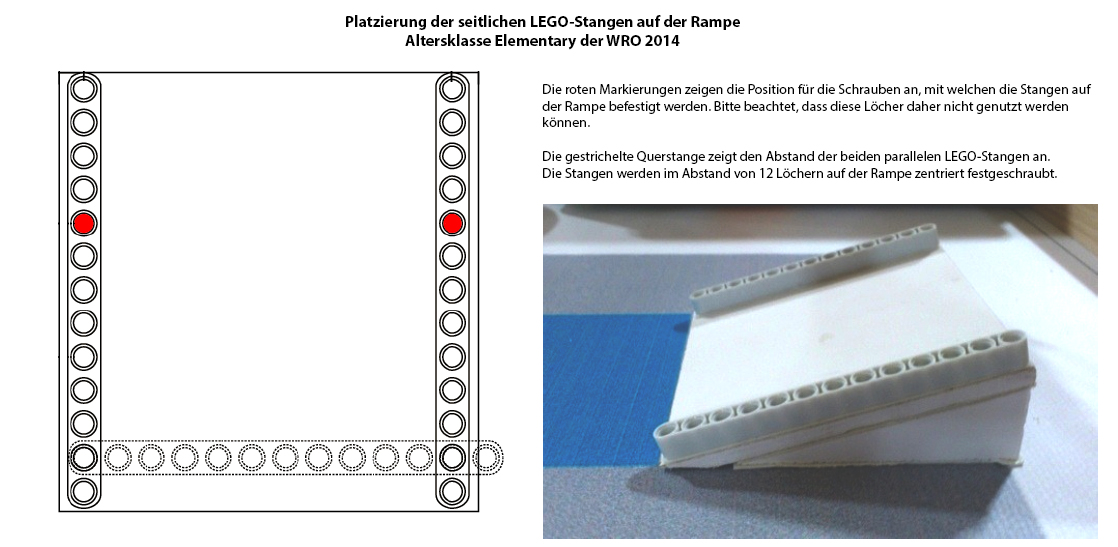 Platzierung der seitlichen LEGO-Stangen auf der Rampe
Altersklasse Elementary der WRO 2014

Die roten Markierungen zeigen die Position für die Schrauben an, mit welchen die Stangen auf der Rampe befestigt werden. Bitte beachtet, dass diese Löcher daher nicht genutzt werden können.

Die gestrichelte Querstange zeigt den Abstand der beiden parallelen LEGO-Stangen an.
Die Stangen werden im Abstand von 12 Löchern auf der Rampe zentriert festgeschraubt.